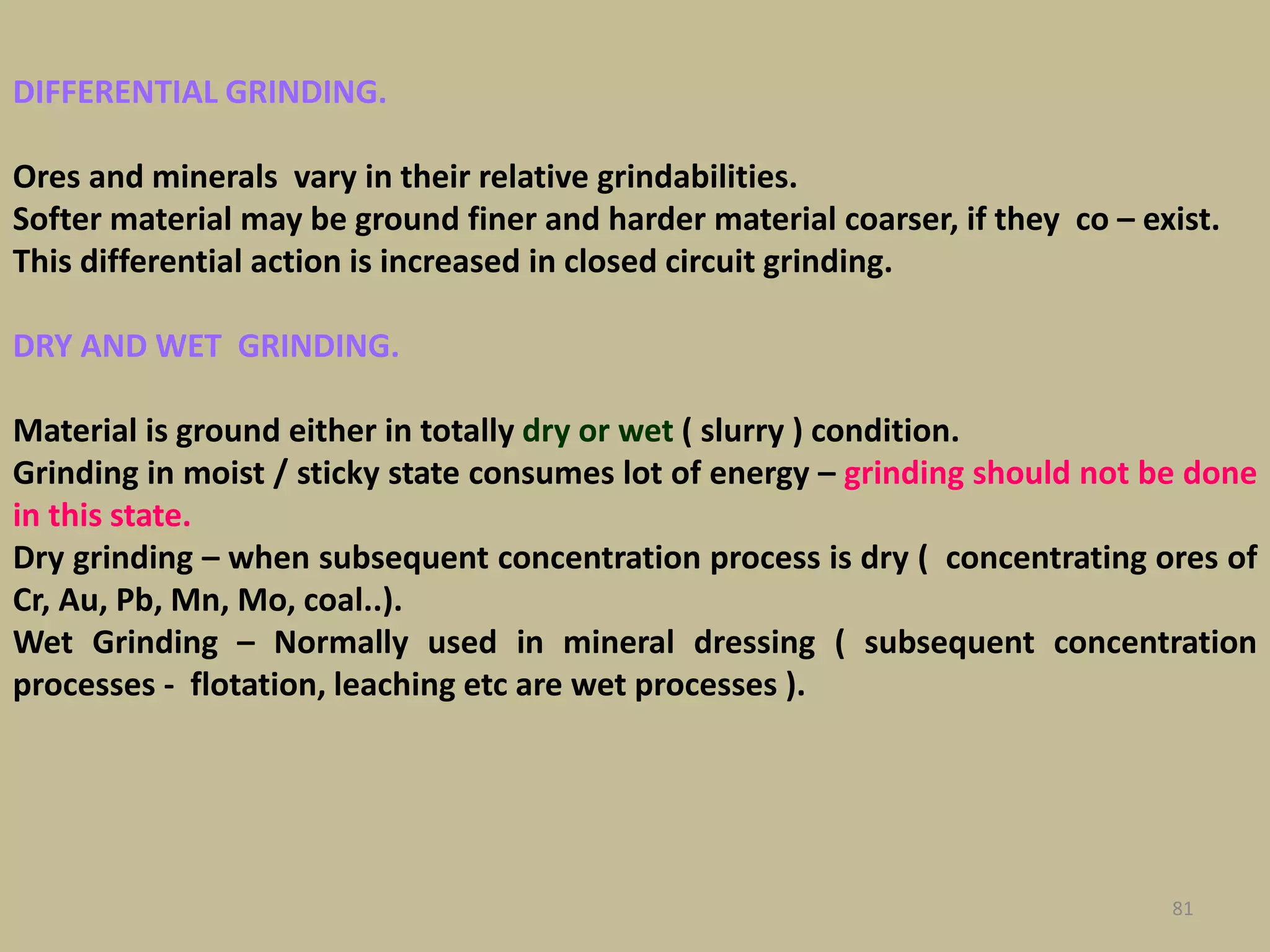 DIFFERENTIAL GRINDING.

Ores and minerals vary in their relative grindabilities.
Softer material may be ground finer and harder material coarser, if they co – exist.
This differential action is increased in closed circuit grinding.

DRY AND WET GRINDING.

Material is ground either in totally dry or wet ( slurry ) condition.
Grinding in moist / sticky state consumes lot of energy – grinding should not be done in this state.
Dry grinding – when subsequent concentration process is dry ( concentrating ores of Cr, Au, Pb, Mn, Mo, coal..).
Wet Grinding – Normally used in mineral dressing ( subsequent concentration processes - flotation, leaching etc are wet processes ).

81